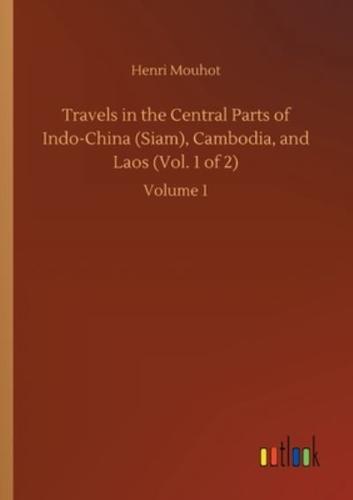 Henri Mouhot

Travels in the Central Parts of Indo-China (Siam), Cambodia, and Laos (Vol. 1 of 2)

Volume 1

outlook